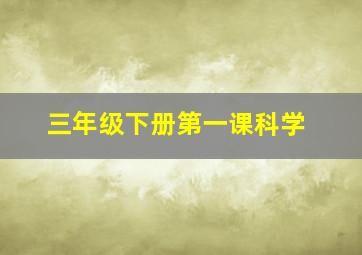 三年级下册第一课科学